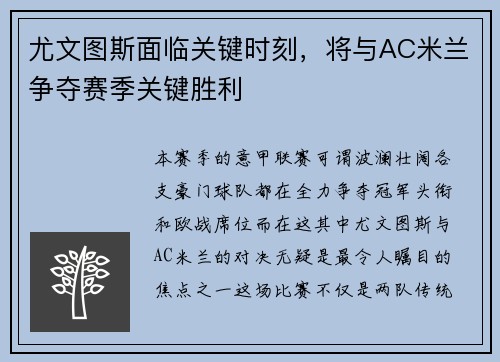 尤文图斯面临关键时刻，将与AC米兰争夺赛季关键胜利

本赛季的意甲联赛可谓波澜壮阔各支豪门球队都在全力争夺冠军头衔和欧战席位而在这其中尤文图斯与AC米兰的对决无疑是最令人瞩目的焦点之一这场比赛不仅是两队传统